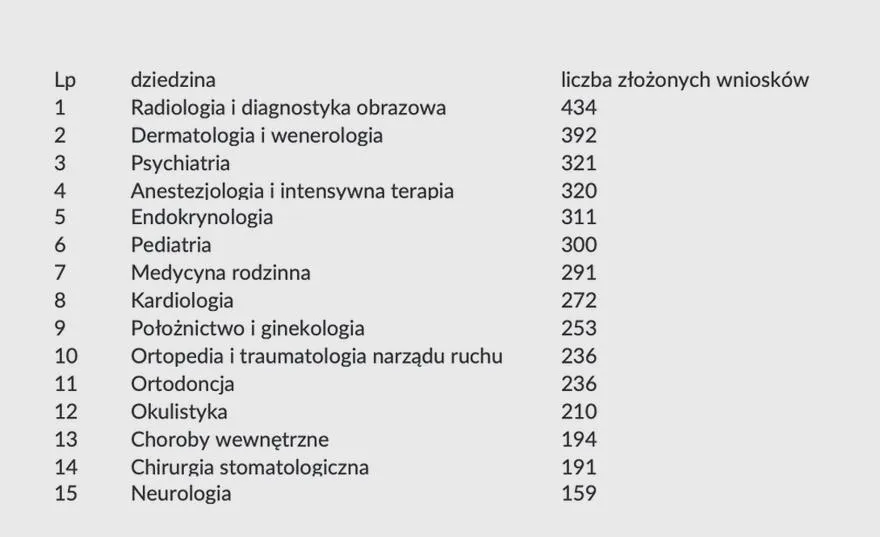 | Lp | dziedzina | liczba złożonych wniosków |
|---|---|---|
| 1 | Radiologia i diagnostyka obrazowa | 434 |
| 2 | Dermatologia i wenerologia | 392 |
| 3 | Psychiatria | 321 |
| 4 | Anestezjologia i intensywna terapia | 320 |
| 5 | Endokrynologia | 311 |
| 6 | Pediatria | 300 |
| 7 | Medycyna rodzinna | 291 |
| 8 | Kardiologia | 272 |
| 9 | Położnictwo i ginekologia | 253 |
| 10 | Ortopedia i traumatologia narządu ruchu | 236 |
| 11 | Ortodoncja | 236 |
| 12 | Okulistyka | 210 |
| 13 | Choroby wewnętrzne | 194 |
| 14 | Chirurgia stomatologiczna | 191 |
| 15 | Neurologia | 159 |